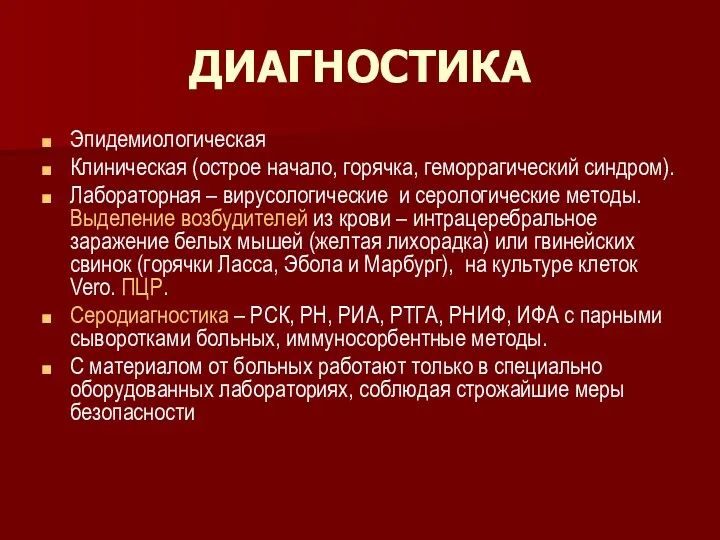 ДИАГНОСТИКА

Эпидемиологическая

Клиническая (острое начало, горячка, геморрагический синдром).

Лабораторная – вирусологические и серологические методы. Выделение возбудителей из крови – интрацеребральное заражение белых мышей (желтая лихорадка) или гвинейских свинок (горячки Ласса, Эбола и Марбург), на культуре клеток Vero. ПЦР.

Серодиагностика – РСК, РН, РИА, РТГА, РНИФ, ИФА с парными сыворотками больных, иммуносорбентные методы.

С материалом от больных работают только в специально оборудованных лабораториях, соблюдая строжайшие меры безопасности